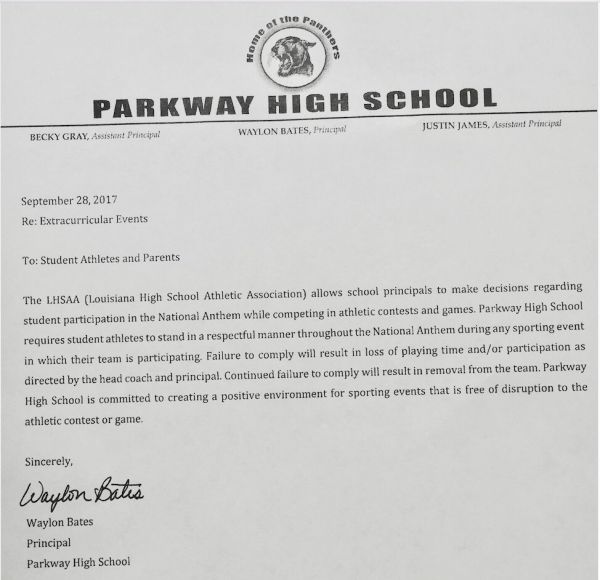 Home of the Panthers

PARKWAY HIGH SCHOOL

BECKY GRAY, Assistant Principal

WAYLON BATES, Principal

JUSTIN JAMES, Assistant Principal

September 28, 2017
Re: Extracurricular Events

To: Student Athletes and Parents

The LHSAA (Louisiana High School Athletic Association) allows school principals to make decisions regarding student participation in the National Anthem while competing in athletic contests and games. Parkway High School requires student athletes to stand in a respectful manner throughout the National Anthem during any sporting event in which their team is participating. Failure to comply will result in loss of playing time and/or participation as directed by the head coach and principal. Continued failure to comply will result in removal from the team. Parkway High School is committed to creating a positive environment for sporting events that is free of disruption to the athletic contest or game.

Sincerely,

Waylon Bates

Waylon Bates
Principal
Parkway High School